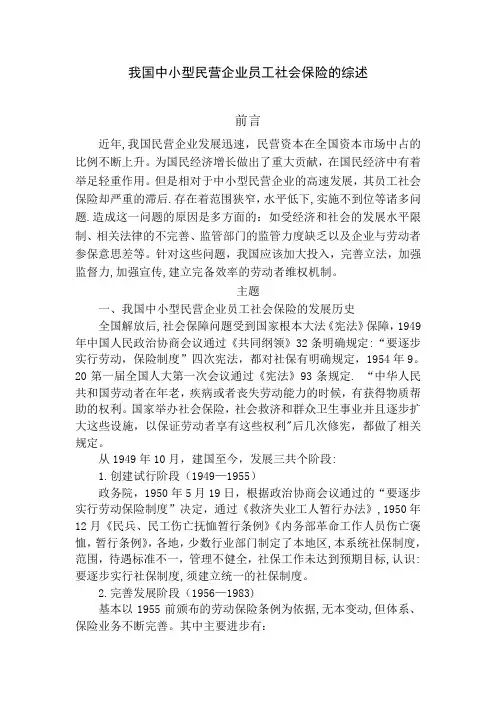 我国中小型民营企业员工社会保险的综述

前言

近年,我国民营企业发展迅速，民营资本在全国资本市场中占的比例不断上升。为国民经济增长做出了重大贡献，在国民经济中有着举足轻重作用。但是相对于中小型民营企业的高速发展，其员工社会保险却严重的滞后.存在着范围狭窄，水平低下，实施不到位等诸多问题.造成这一问题的原因是多方面的：如受经济和社会的发展水平限制、相关法律的不完善、监管部门的监管力度缺乏以及企业与劳动者参保意思差等。针对这些问题，我国应该加大投入，完善立法，加强监督力,加强宣传,建立完备效率的劳动者维权机制。

主题

一、我国中小型民营企业员工社会保险的发展历史

全国解放后,社会保障问题受到国家根本大法《宪法》保障，1949年中国人民政治协商会议通过《共同纲领》32条明确规定："要逐步实行劳动，保险制度"四次宪法，都对社保有明确规定，1954年9。20第一届全国人大第一次会议通过《宪法》93条规定．"中华人民共和国劳动者在年老，疾病或者丧失劳动能力的时候，有获得物质帮助的权利。国家举办社会保险，社会救济和群众卫生事业并且逐步扩大这些设施，以保证劳动者享有这些权利"后几次修宪，都做了相关规定。

从1949年10月，建国至今，发展三共个阶段：

1.创建试行阶段（1949—1955）

政务院，1950年5月19日，根据政治协商会议通过的"要逐步实行劳动保险制度"决定，通过《救济失业工人暂行办法》，1950年12月《民兵、民工伤亡抚恤暂行条例》《内务部革命工作人员伤亡褒恤，暂行条例》，各地，少数行业部门制定了本地区，本系统社保制度，范围，待遇标准不一，管理不健全，社保工作未达到预期目标，认识：要逐步实行社保制度，须建立统一的社保制度。

2.完善发展阶段（1956—1983）

基本以1955前颁布的劳动保险条例为依据，无本变动，但体系、保险业务不断完善。其中主要进步有：